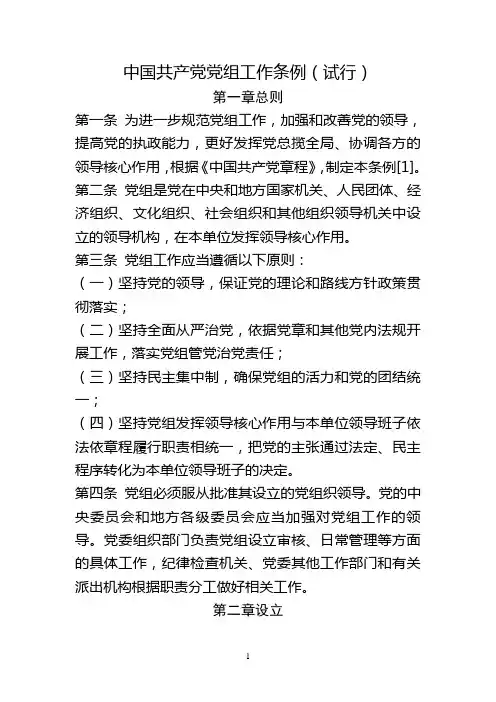 中国共产党党组工作条例（试行）

第一章总则

第一条 为进一步规范党组工作，加强和改善党的领导，提高党的执政能力，更好发挥党总揽全局、协调各方的领导核心作用，根据《中国共产党章程》，制定本条例[1]。

第二条 党组是党在中央和地方国家机关、人民团体、经济组织、文化组织、社会组织和其他组织领导机关中设立的领导机构，在本单位发挥领导核心作用。

第三条 党组工作应当遵循以下原则：

（一）坚持党的领导，保证党的理论和路线方针政策贯彻落实；

（二）坚持全面从严治党，依据党章和其他党内法规开展工作，落实党组管党治党责任；

（三）坚持民主集中制，确保党组的活力和党的团结统一；

（四）坚持党组发挥领导核心作用与本单位领导班子依法依章程履行职责相统一，把党的主张通过法定、民主程序转化为本单位领导班子的决定。

第四条 党组必须服从批准其设立的党组织领导。党的中央委员会和地方各级委员会应当加强对党组工作的领导。党委组织部门负责党组设立审核、日常管理等方面的具体工作，纪律检查机关、党委其他工作部门和有关派出机构根据职责分工做好相关工作。

第二章设立

1